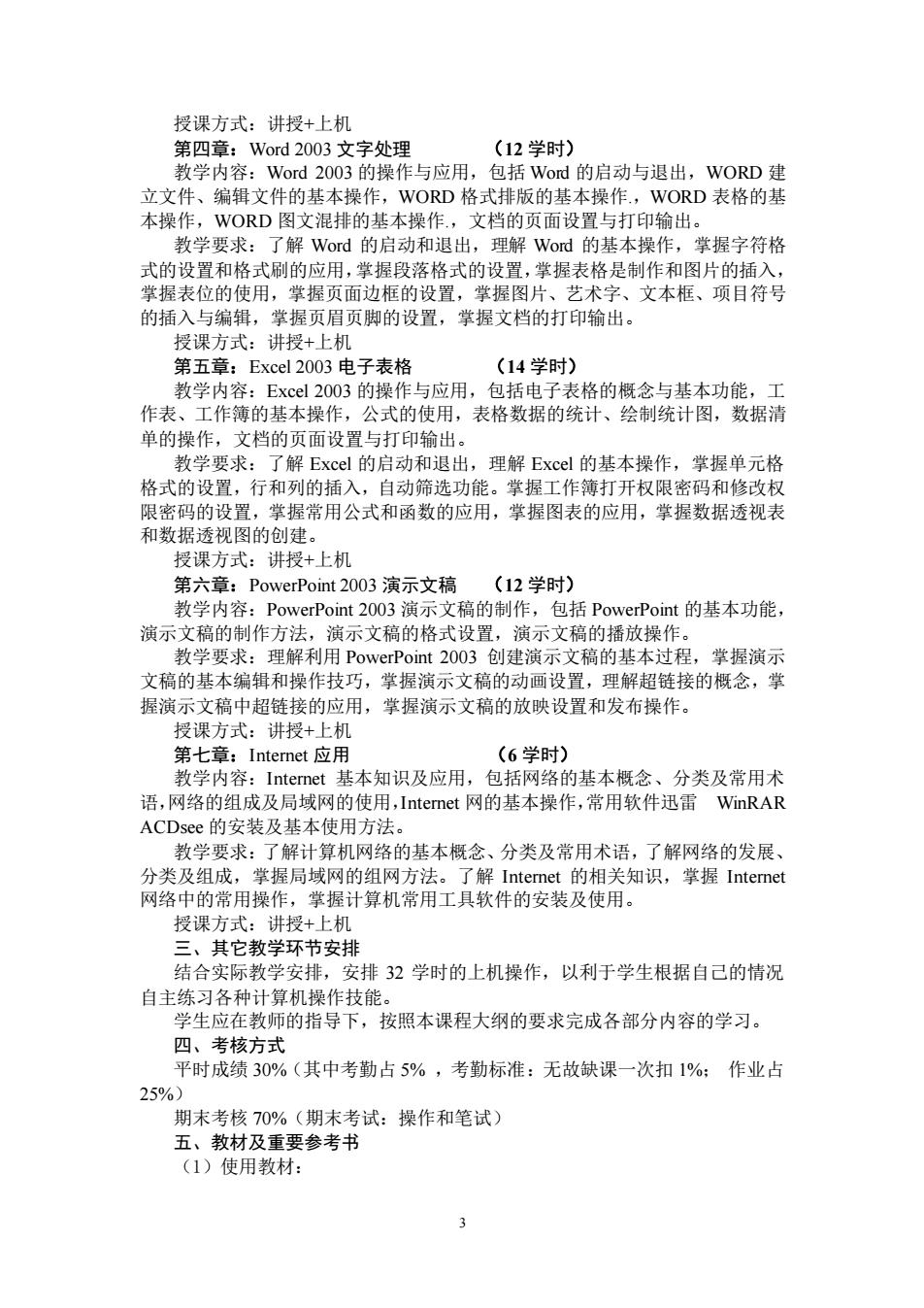 授课方式：讲授+上机

第四章：Word 2003 文字处理　　　　（12 学时）

教学内容：Word 2003 的操作与应用，包括 Word 的启动与退出，WORD 建立文件、编辑文件的基本操作，WORD 格式排版的基本操作.，WORD 表格的基本操作，WORD 图文混排的基本操作.，文档的页面设置与打印输出。

教学要求：了解 Word 的启动和退出，理解 Word 的基本操作，掌握字符格式的设置和格式刷的应用，掌握段落格式的设置，掌握表格是制作和图片的插入，掌握表位的使用，掌握页面边框的设置，掌握图片、艺术字、文本框、项目符号的插入与编辑，掌握页眉页脚的设置，掌握文档的打印输出。

授课方式：讲授+上机

第五章：Excel 2003 电子表格　　　　（14 学时）

教学内容：Excel 2003 的操作与应用，包括电子表格的概念与基本功能，工作表、工作簿的基本操作，公式的使用，表格数据的统计、绘制统计图，数据清单的操作，文档的页面设置与打印输出。

教学要求：了解 Excel 的启动和退出，理解 Excel 的基本操作，掌握单元格格式的设置，行和列的插入，自动筛选功能。掌握工作簿打开权限密码和修改权限密码的设置，掌握常用公式和函数的应用，掌握图表的应用，掌握数据透视表和数据透视图的创建。

授课方式：讲授+上机

第六章：PowerPoint 2003 演示文稿　　（12 学时）

教学内容：PowerPoint 2003 演示文稿的制作，包括 PowerPoint 的基本功能，演示文稿的制作方法，演示文稿的格式设置，演示文稿的播放操作。

教学要求：理解利用 PowerPoint 2003 创建演示文稿的基本过程，掌握演示文稿的基本编辑和操作技巧，掌握演示文稿的动画设置，理解超链接的概念，掌握演示文稿中超链接的应用，掌握演示文稿的放映设置和发布操作。

授课方式：讲授+上机

第七章：Internet 应用　　　　　　（6 学时）

教学内容：Internet 基本知识及应用，包括网络的基本概念、分类及常用术语，网络的组成及局域网的使用，Internet 网的基本操作，常用软件迅雷 WinRAR ACDsee 的安装及基本使用方法。

教学要求：了解计算机网络的基本概念、分类及常用术语，了解网络的发展、分类及组成，掌握局域网的组网方法。了解 Internet 的相关知识，掌握 Internet 网络中的常用操作，掌握计算机常用工具软件的安装及使用。

授课方式：讲授+上机

三、其它教学环节安排

结合实际教学安排，安排 32 学时的上机操作，以利于学生根据自己的情况自主练习各种计算机操作技能。

学生应在教师的指导下，按照本课程大纲的要求完成各部分内容的学习。

四、考核方式

平时成绩 30%（其中考勤占 5% ，考勤标准：无故缺课一次扣 1%； 作业占 25%）

期末考核 70%（期末考试：操作和笔试）

五、教材及重要参考书

（1）使用教材：

3